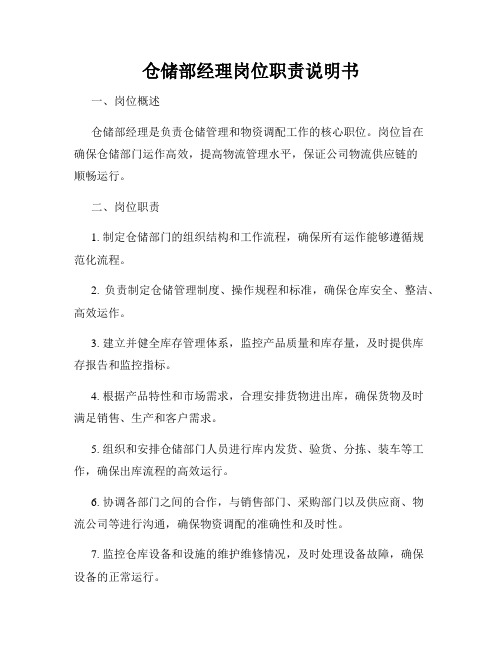 仓储部经理岗位职责说明书

一、岗位概述

仓储部经理是负责仓储管理和物资调配工作的核心职位。岗位旨在确保仓储部门运作高效，提高物流管理水平，保证公司物流供应链的顺畅运行。

二、岗位职责

1. 制定仓储部门的组织结构和工作流程，确保所有运作能够遵循规范化流程。

2. 负责制定仓储管理制度、操作规程和标准，确保仓库安全、整洁、高效运作。

3. 建立并健全库存管理体系，监控产品质量和库存量，及时提供库存报告和监控指标。

4. 根据产品特性和市场需求，合理安排货物进出库，确保货物及时满足销售、生产和客户需求。

5. 组织和安排仓储部门人员进行库内发货、验货、分拣、装车等工作，确保出库流程的高效运行。

6. 协调各部门之间的合作，与销售部门、采购部门以及供应商、物流公司等进行沟通，确保物资调配的准确性和及时性。

7. 监控仓库设备和设施的维护维修情况，及时处理设备故障，确保设备的正常运行。